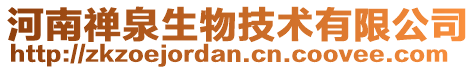 河南禅泉生物技术有限公司
http://zkzoejordan.cn.coovee.com